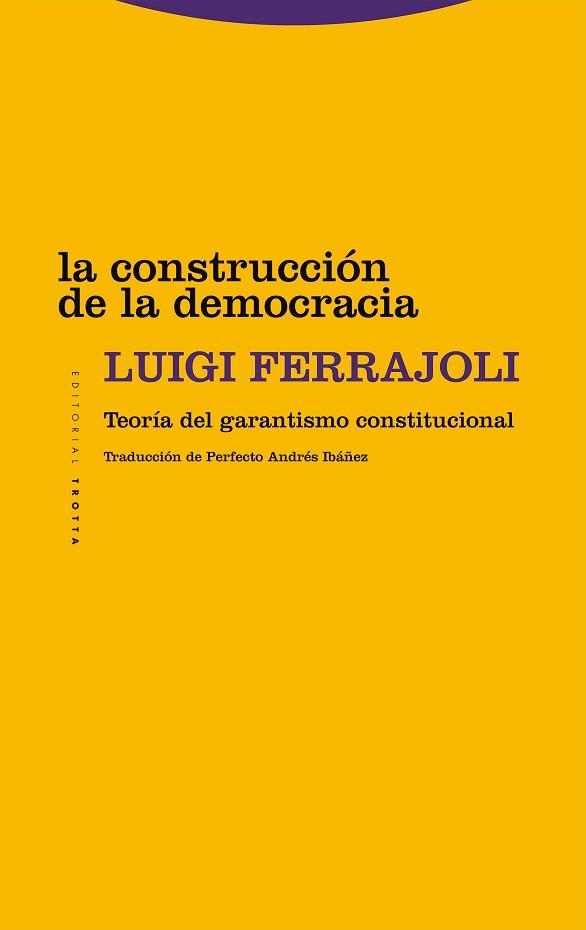 la construcción
de la democracia

LUIGI FERRAJOLI

Teoría del garantismo constitucional

Traducción de Perfecto Andrés Ibáñez

EDITORIAL TROTTA